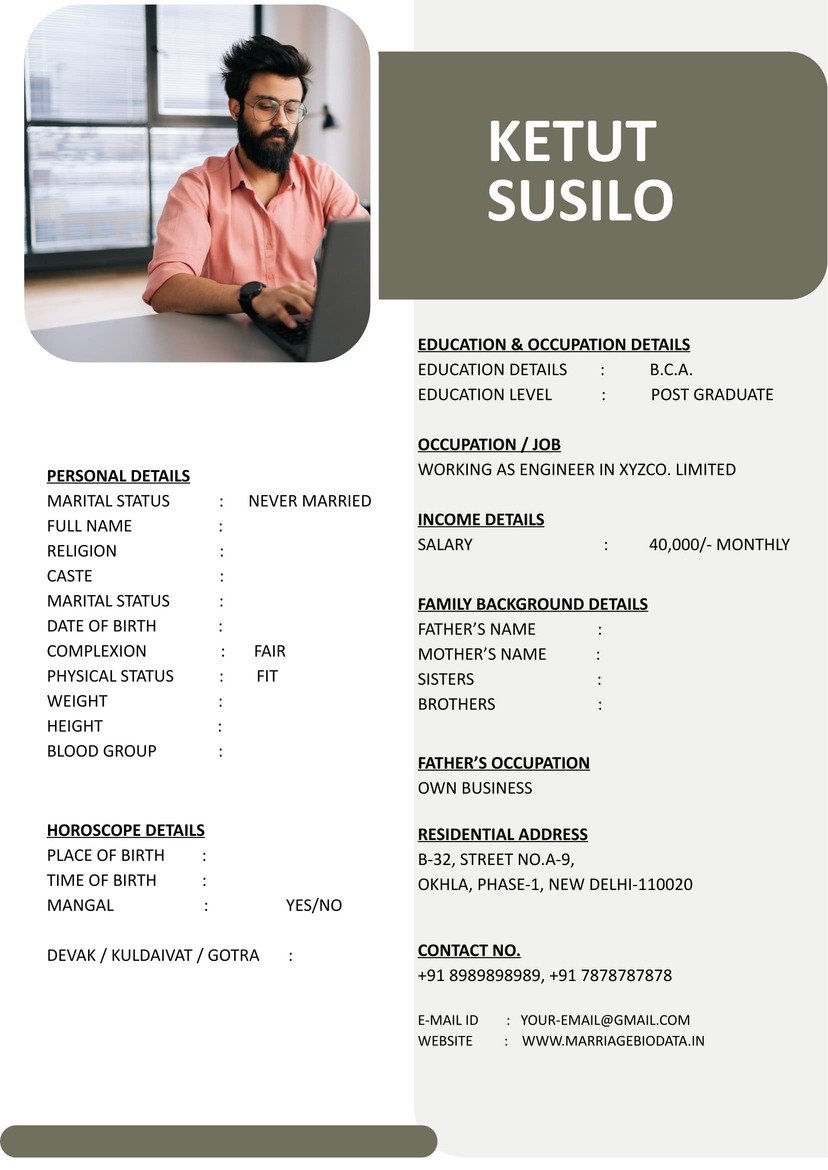 KETUT SUSILO

PERSONAL DETAILS
MARITAL STATUS : NEVER MARRIED
FULL NAME :
RELIGION :
CASTE :
MARITAL STATUS :
DATE OF BIRTH :
COMPLEXION : FAIR
PHYSICAL STATUS : FIT
WEIGHT :
HEIGHT :
BLOOD GROUP :

HOROSCOPE DETAILS
PLACE OF BIRTH :
TIME OF BIRTH :
MANGAL : YES/NO

DEVAK / KULDAIVAT / GOTRA :

EDUCATION & OCCUPATION DETAILS
EDUCATION DETAILS : B.C.A.
EDUCATION LEVEL : POST GRADUATE

OCCUPATION / JOB
WORKING AS ENGINEER IN XYZCO. LIMITED

INCOME DETAILS
SALARY : 40,000/- MONTHLY

FAMILY BACKGROUND DETAILS
FATHER'S NAME :
MOTHER'S NAME :
SISTERS :
BROTHERS :

FATHER'S OCCUPATION
OWN BUSINESS

RESIDENTIAL ADDRESS
B-32, STREET NO.A-9,
OKHLA, PHASE-1, NEW DELHI-110020

CONTACT NO.
+91 8989898989, +91 7878787878

E-MAIL ID : YOUR-EMAIL@GMAIL.COM
WEBSITE : WWW.MARRIAGEBIODATA.IN